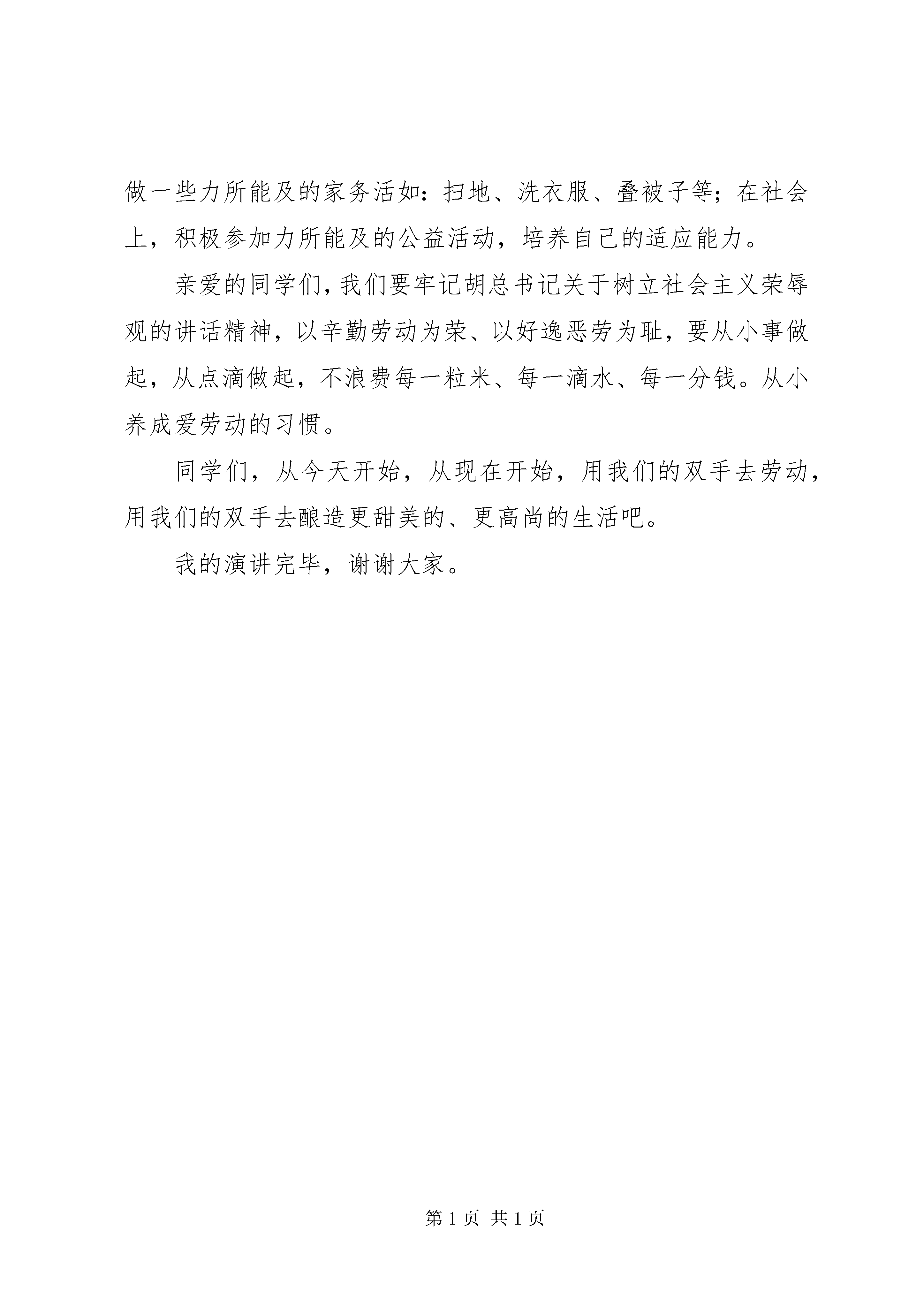 做一些力所能及的家务活如：扫地、洗衣服、叠被子等；在社会上，积极参加力所能及的公益活动，培养自己的适应能力。

亲爱的同学们，我们要牢记胡总书记关于树立社会主义荣辱观的讲话精神，以辛勤劳动为荣、以好逸恶劳为耻，要从小事做起，从点滴做起，不浪费每一粒米、每一滴水、每一分钱。从小养成爱劳动的习惯。

同学们，从今天开始，从现在开始，用我们的双手去劳动，用我们的双手去酿造更甜美的、更高尚的生活吧。

我的演讲完毕，谢谢大家。

第 1 页 共 1 页